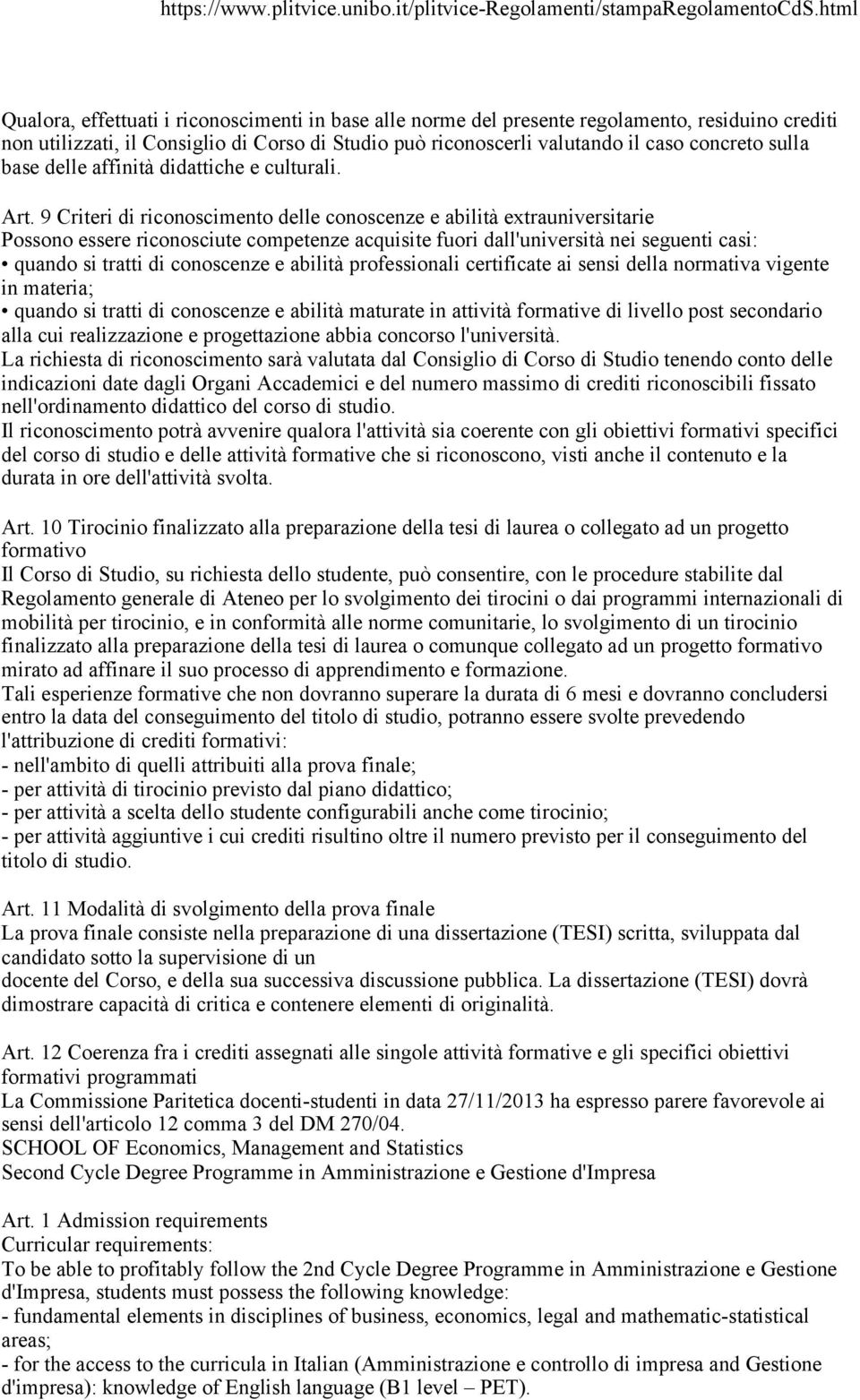 https://www.plitvice.unibo.it/plitvice-Regolamenti/stampaRegolamentoCdS.html

Qualora, effettuati i riconoscimenti in base alle norme del presente regolamento, residuino crediti non utilizzati, il Consiglio di Corso di Studio può riconoscerli valutando il caso concreto sulla base delle affinità didattiche e culturali.

Art. 9 Criteri di riconoscimento delle conoscenze e abilità extrauniversitarie
Possono essere riconosciute competenze acquisite fuori dall'università nei seguenti casi:
• quando si tratti di conoscenze e abilità professionali certificate ai sensi della normativa vigente in materia;
• quando si tratti di conoscenze e abilità maturate in attività formative di livello post secondario alla cui realizzazione e progettazione abbia concorso l'università.
La richiesta di riconoscimento sarà valutata dal Consiglio di Corso di Studio tenendo conto delle indicazioni date dagli Organi Accademici e del numero massimo di crediti riconoscibili fissato nell'ordinamento didattico del corso di studio.
Il riconoscimento potrà avvenire qualora l'attività sia coerente con gli obiettivi formativi specifici del corso di studio e delle attività formative che si riconoscono, visti anche il contenuto e la durata in ore dell'attività svolta.

Art. 10 Tirocinio finalizzato alla preparazione della tesi di laurea o collegato ad un progetto formativo
Il Corso di Studio, su richiesta dello studente, può consentire, con le procedure stabilite dal Regolamento generale di Ateneo per lo svolgimento dei tirocini o dai programmi internazionali di mobilità per tirocinio, e in conformità alle norme comunitarie, lo svolgimento di un tirocinio finalizzato alla preparazione della tesi di laurea o comunque collegato ad un progetto formativo mirato ad affinare il suo processo di apprendimento e formazione.
Tali esperienze formative che non dovranno superare la durata di 6 mesi e dovranno concludersi entro la data del conseguimento del titolo di studio, potranno essere svolte prevedendo l'attribuzione di crediti formativi:
- nell'ambito di quelli attribuiti alla prova finale;
- per attività di tirocinio previsto dal piano didattico;
- per attività a scelta dello studente configurabili anche come tirocinio;
- per attività aggiuntive i cui crediti risultino oltre il numero previsto per il conseguimento del titolo di studio.

Art. 11 Modalità di svolgimento della prova finale
La prova finale consiste nella preparazione di una dissertazione (TESI) scritta, sviluppata dal candidato sotto la supervisione di un
docente del Corso, e della sua successiva discussione pubblica. La dissertazione (TESI) dovrà dimostrare capacità di critica e contenere elementi di originalità.

Art. 12 Coerenza fra i crediti assegnati alle singole attività formative e gli specifici obiettivi formativi programmati
La Commissione Paritetica docenti-studenti in data 27/11/2013 ha espresso parere favorevole ai sensi dell'articolo 12 comma 3 del DM 270/04.
SCHOOL OF Economics, Management and Statistics
Second Cycle Degree Programme in Amministrazione e Gestione d'Impresa

Art. 1 Admission requirements
Curricular requirements:
To be able to profitably follow the 2nd Cycle Degree Programme in Amministrazione e Gestione d'Impresa, students must possess the following knowledge:
- fundamental elements in disciplines of business, economics, legal and mathematic-statistical areas;
- for the access to the curricula in Italian (Amministrazione e controllo di impresa and Gestione d'impresa): knowledge of English language (B1 level – PET).